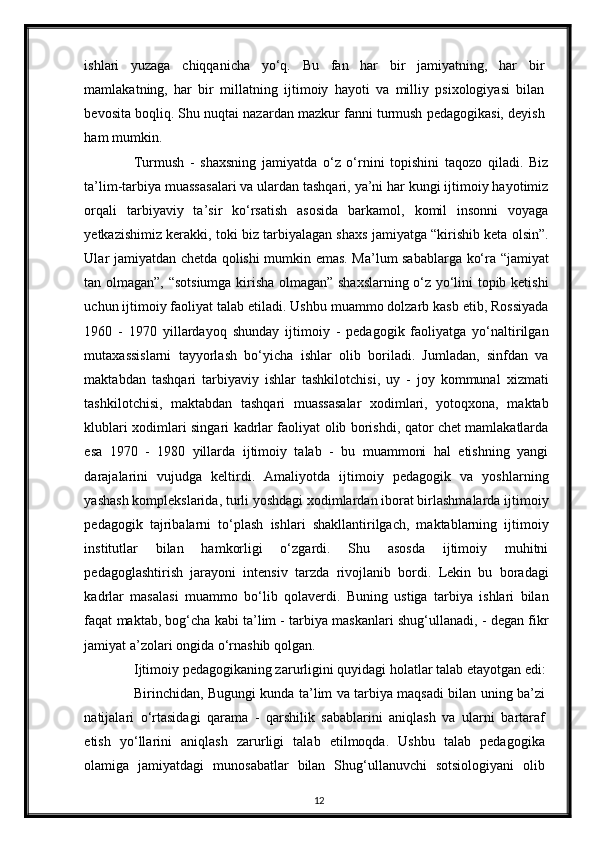 ishlari yuzaga chiqqanicha yo‘q. Bu fan har bir jamiyatning, har bir mamlakatning, har bir millatning ijtimoiy hayoti va milliy psixologiyasi bilan bevosita boqliq. Shu nuqtai nazardan mazkur fanni turmush pedagogikasi, deyish ham mumkin.

Turmush - shaxsning jamiyatda o‘z o‘rnini topishini taqozo qiladi. Biz ta’lim-tarbiya muassasalari va ulardan tashqari, ya’ni har kungi ijtimoiy hayotimiz orqali tarbiyaviy ta’sir ko‘rsatish asosida barkamol, komil insonni voyaga yetkazishimiz kerakki, toki biz tarbiyalagan shaxs jamiyatga “kirishib keta olsin”. Ular jamiyatdan chetda qolishi mumkin emas. Ma’lum sabablarga ko‘ra “jamiyat tan olmagan”, “sotsiumga kirisha olmagan” shaxslarning o‘z yo‘lini topib ketishi uchun ijtimoiy faoliyat talab etiladi. Ushbu muammo dolzarb kasb etib, Rossiyada 1960 - 1970 yillardayoq shunday ijtimoiy - pedagogik faoliyatga yo‘naltirilgan mutaxassislarni tayyorlash bo‘yicha ishlar olib boriladi. Jumladan, sinfdan va maktabdan tashqari tarbiyaviy ishlar tashkilotchisi, uy - joy kommunal xizmati tashkilotchisi, maktabdan tashqari muassasalar xodimlari, yotoqxona, maktab klublari xodimlari singari kadrlar faoliyat olib borishdi, qator chet mamlakatlarda esa 1970 - 1980 yillarda ijtimoiy talab - bu muammoni hal etishning yangi darajalarini vujudga keltirdi. Amaliyotda ijtimoiy pedagogik va yoshlarning yashash komplekslarida, turli yoshdagi xodimlardan iborat birlashmalarda ijtimoiy pedagogik tajribalarni to‘plash ishlari shakllantirilgach, maktablarning ijtimoiy institutlar bilan hamkorligi o‘zgardi. Shu asosda ijtimoiy muhitni pedagoglashtirish jarayoni intensiv tarzda rivojlanib bordi. Lekin bu boradagi kadrlar masalasi muammo bo‘lib qolaverdi. Buning ustiga tarbiya ishlari bilan faqat maktab, bog‘cha kabi ta’lim - tarbiya maskanlari shug‘ullanadi, - degan fikr jamiyat a’zolari ongida o‘rnashib qolgan.

Ijtimoiy pedagogikaning zarurligini quyidagi holatlar talab etayotgan edi:

Birinchidan, Bugungi kunda ta’lim va tarbiya maqsadi bilan uning ba’zi natijalari o‘rtasidagi qarama - qarshilik sabablarini aniqlash va ularni bartaraf etish yo‘llarini aniqlash zarurligi talab etilmoqda. Ushbu talab pedagogika olamiga jamiyatdagi munosabatlar bilan Shug‘ullanuvchi sotsiologiyani olib

12